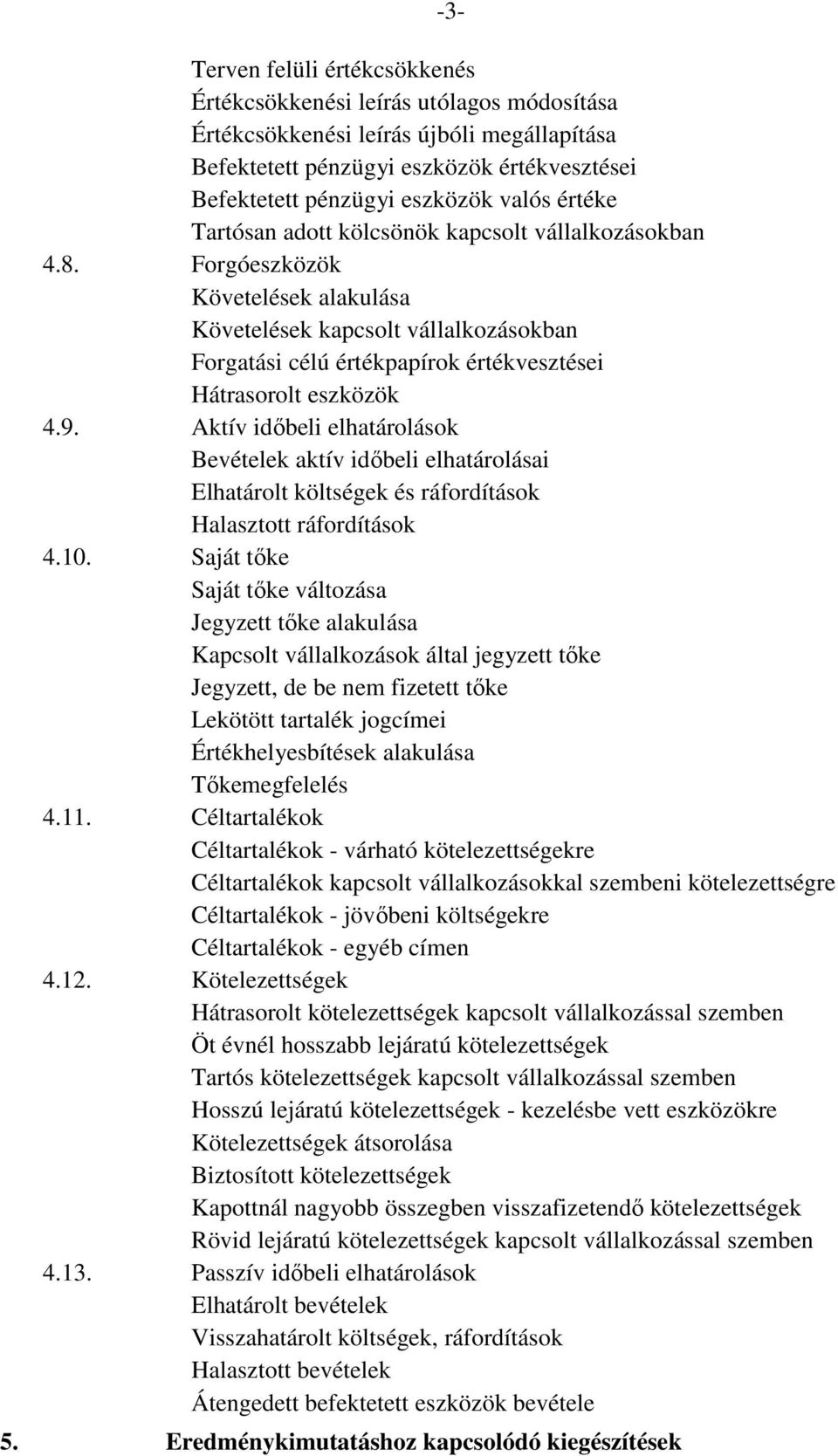 -3-

Terven felüli értékcsökkenés
Értékcsökkenési leírás utólagos módosítása
Értékcsökkenési leírás újbóli megállapítása
Befektetett pénzügyi eszközök értékvesztései
Befektetett pénzügyi eszközök valós értéke
Tartósan adott kölcsönök kapcsolt vállalkozásokban

4.8. Forgóeszközök
Követelések alakulása
Követelések kapcsolt vállalkozásokban
Forgatási célú értékpapírok értékvesztései
Hátrasorolt eszközök

4.9. Aktív időbeli elhatárolások
Bevételek aktív időbeli elhatárolásai
Elhatárolt költségek és ráfordítások
Halasztott ráfordítások

4.10. Saját tőke
Saját tőke változása
Jegyzett tőke alakulása
Kapcsolt vállalkozások által jegyzett tőke
Jegyzett, de be nem fizetett tőke
Lekötött tartalék jogcímei
Értékhelyesbítések alakulása
Tőkemegfelelés

4.11. Céltartalékok
Céltartalékok - várható kötelezettségekre
Céltartalékok kapcsolt vállalkozásokkal szembeni kötelezettségre
Céltartalékok - jövőbeni költségekre
Céltartalékok - egyéb címen

4.12. Kötelezettségek
Hátrasorolt kötelezettségek kapcsolt vállalkozással szemben
Öt évnél hosszabb lejáratú kötelezettségek
Tartós kötelezettségek kapcsolt vállalkozással szemben
Hosszú lejáratú kötelezettségek - kezelésbe vett eszközökre
Kötelezettségek átsorolása
Biztosított kötelezettségek
Kapottnál nagyobb összegben visszafizetendő kötelezettségek
Rövid lejáratú kötelezettségek kapcsolt vállalkozással szemben

4.13. Passzív időbeli elhatárolások
Elhatárolt bevételek
Visszahatárolt költségek, ráfordítások
Halasztott bevételek
Átengedett befektetett eszközök bevétele

5. Eredménykimutatáshoz kapcsolódó kiegészítések